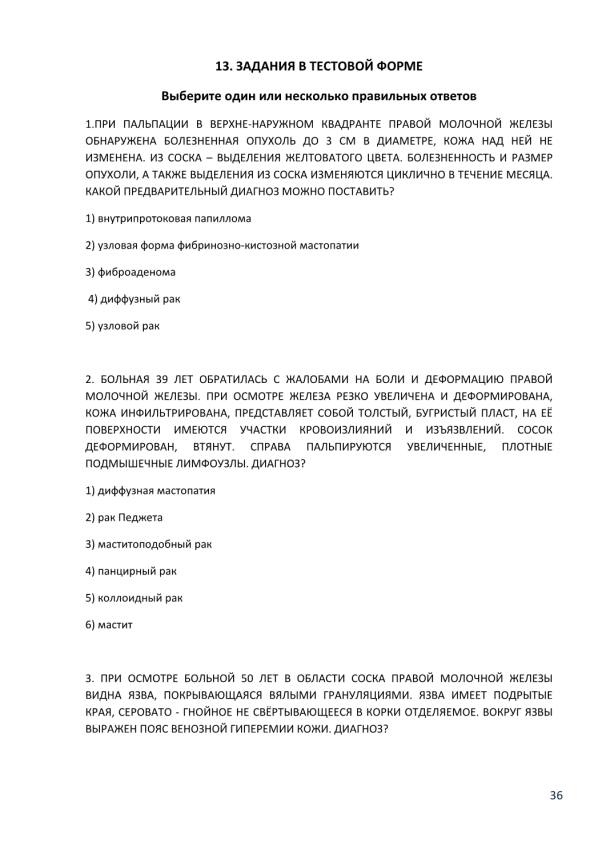 13. ЗАДАНИЯ В ТЕСТОВОЙ ФОРМЕ

Выберите один или несколько правильных ответов

1.ПРИ ПАЛЬПАЦИИ В ВЕРХНЕ-НАРУЖНОМ КВАДРАНТЕ ПРАВОЙ МОЛОЧНОЙ ЖЕЛЕЗЫ ОБНАРУЖЕНА БОЛЕЗНЕННАЯ ОПУХОЛЬ ДО 3 СМ В ДИАМЕТРЕ, КОЖА НАД НЕЙ НЕ ИЗМЕНЕНА. ИЗ СОСКА – ВЫДЕЛЕНИЯ ЖЕЛТОВАТОГО ЦВЕТА. БОЛЕЗНЕННОСТЬ И РАЗМЕР ОПУХОЛИ, А ТАКЖЕ ВЫДЕЛЕНИЯ ИЗ СОСКА ИЗМЕНЯЮТСЯ ЦИКЛИЧНО В ТЕЧЕНИЕ МЕСЯЦА. КАКОЙ ПРЕДВАРИТЕЛЬНЫЙ ДИАГНОЗ МОЖНО ПОСТАВИТЬ?

1) внутрипротоковая папиллома

2) узловая форма фибринозно-кистозной мастопатии

3) фиброаденома

4) диффузный рак

5) узловой рак

2. БОЛЬНАЯ 39 ЛЕТ ОБРАТИЛАСЬ С ЖАЛОБАМИ НА БОЛИ И ДЕФОРМАЦИЮ ПРАВОЙ МОЛОЧНОЙ ЖЕЛЕЗЫ. ПРИ ОСМОТРЕ ЖЕЛЕЗА РЕЗКО УВЕЛИЧЕНА И ДЕФОРМИРОВАНА, КОЖА ИНФИЛЬТРИРОВАНА, ПРЕДСТАВЛЯЕТ СОБОЙ ТОЛСТЫЙ, БУГРИСТЫЙ ПЛАСТ, НА ЕЁ ПОВЕРХНОСТИ ИМЕЮТСЯ УЧАСТКИ КРОВОИЗЛИЯНИЙ И ИЗЪЯЗВЛЕНИЙ. СОСОК ДЕФОРМИРОВАН, ВТЯНУТ. СПРАВА ПАЛЬПИРУЮТСЯ УВЕЛИЧЕННЫЕ, ПЛОТНЫЕ ПОДМЫШЕЧНЫЕ ЛИМФОУЗЛЫ. ДИАГНОЗ?

1) диффузная мастопатия

2) рак Педжета

3) маститоподобный рак

4) панцирный рак

5) коллоидный рак

6) мастит

3. ПРИ ОСМОТРЕ БОЛЬНОЙ 50 ЛЕТ В ОБЛАСТИ СОСКА ПРАВОЙ МОЛОЧНОЙ ЖЕЛЕЗЫ ВИДНА ЯЗВА, ПОКРЫВАЮЩАЯСЯ ВЯЛЫМИ ГРАНУЛЯЦИЯМИ. ЯЗВА ИМЕЕТ ПОДРЫТЫЕ КРАЯ, СЕРОВАТО - ГНОЙНОЕ НЕ СВЁРТЫВАЮЩЕЕСЯ В КОРКИ ОТДЕЛЯЕМОЕ. ВОКРУГ ЯЗВЫ ВЫРАЖЕН ПОЯС ВЕНОЗНОЙ ГИПЕРЕМИИ КОЖИ. ДИАГНОЗ?

36